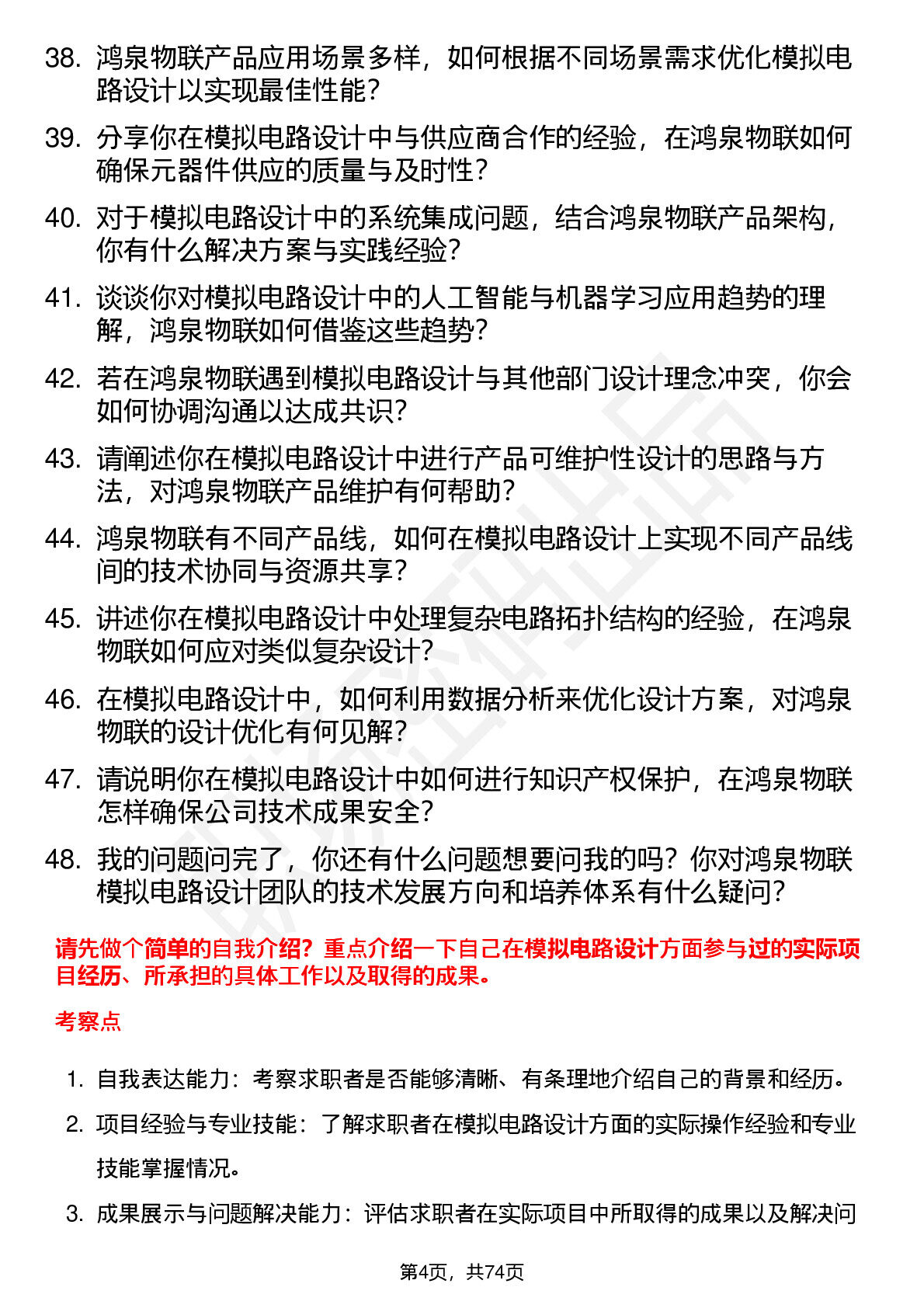 38. 鸿泉物联产品应用场景多样，如何根据不同场景需求优化模拟电路设计以实现最佳性能？

39. 分享你在模拟电路设计中与供应商合作的经验，在鸿泉物联如何确保元器件供应的质量与及时性？

40. 对于模拟电路设计中的系统集成问题，结合鸿泉物联产品架构，你有什么解决方案与实践经验？

41. 谈谈你对模拟电路设计中的人工智能与机器学习应用趋势的理解，鸿泉物联如何借鉴这些趋势？

42. 若在鸿泉物联遇到模拟电路设计与其他部门设计理念冲突，你会如何协调沟通以达成共识？

43. 请阐述你在模拟电路设计中进行产品可维护性设计的思路与方法，对鸿泉物联产品维护有何帮助？

44. 鸿泉物联有不同产品线，如何在模拟电路设计上实现不同产品线间的技术协同与资源共享？

45. 讲述你在模拟电路设计中处理复杂电路拓扑结构的经验，在鸿泉物联如何应对类似复杂设计？

46. 在模拟电路设计中，如何利用数据分析来优化设计方案，对鸿泉物联的设计优化有何见解？

47. 请说明你在模拟电路设计中如何进行知识产权保护，在鸿泉物联怎样确保公司技术成果安全？

48. 我的问题问完了，你还有什么问题想要问我的吗？你对鸿泉物联模拟电路设计团队的技术发展方向和培养体系有什么疑问？

请先做个简单的自我介绍？重点介绍一下自己在模拟电路设计方面参与过的实际项目经历、所承担的具体工作以及取得的成果。

考察点

1. 自我表达能力：考察求职者是否能够清晰、有条理地介绍自己的背景和经历。

2. 项目经验与专业技能：了解求职者在模拟电路设计方面的实际操作经验和专业技能掌握情况。

3. 成果展示与问题解决能力：评估求职者在实际项目中所取得的成果以及解决问

第4页，共74页